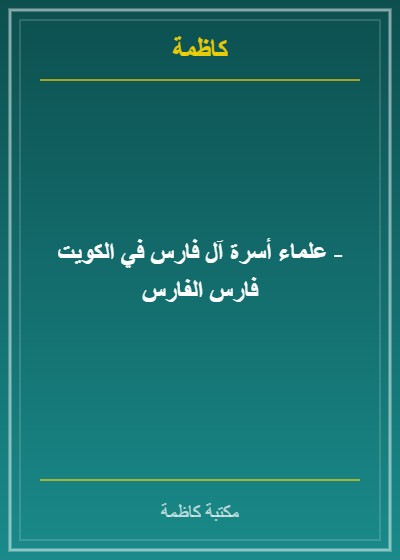 كاظمة

- علماء أسرة آل فارس في الكويت
فارس الفارس

مكتبة كاظمة